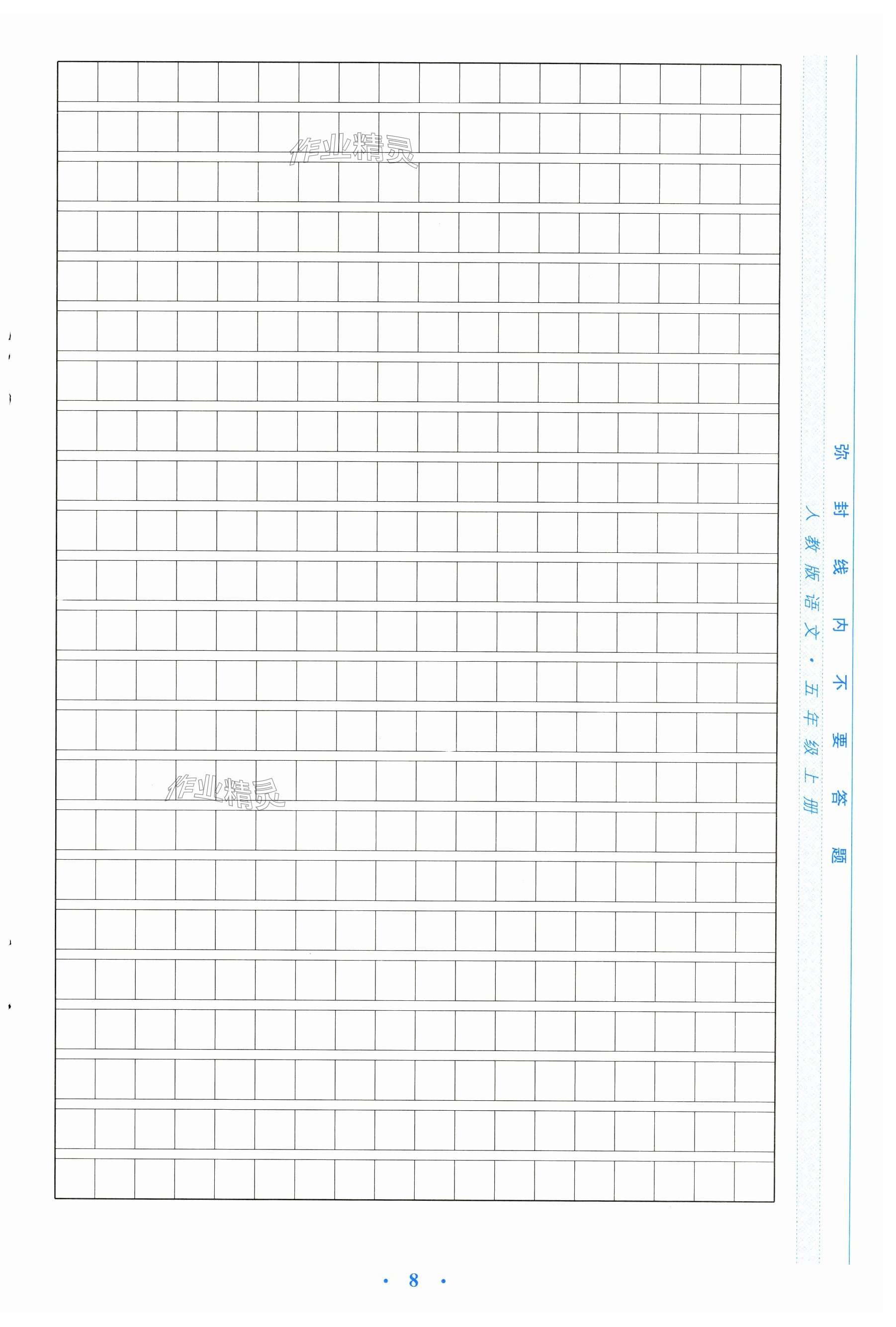 弥封线内不要答题

人教版语文·五年级上册

· 8 ·

作业精灵